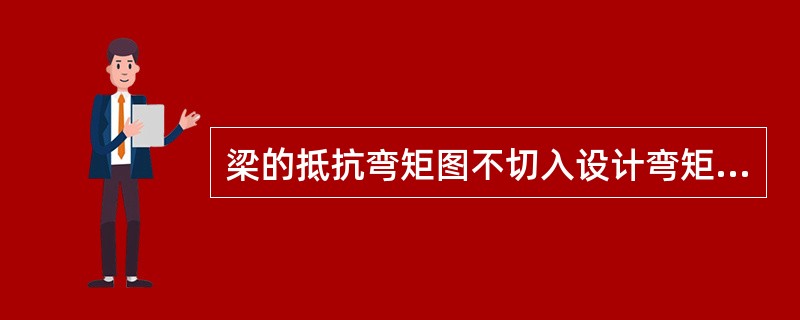 梁的抵抗弯矩图不切入设计弯矩...